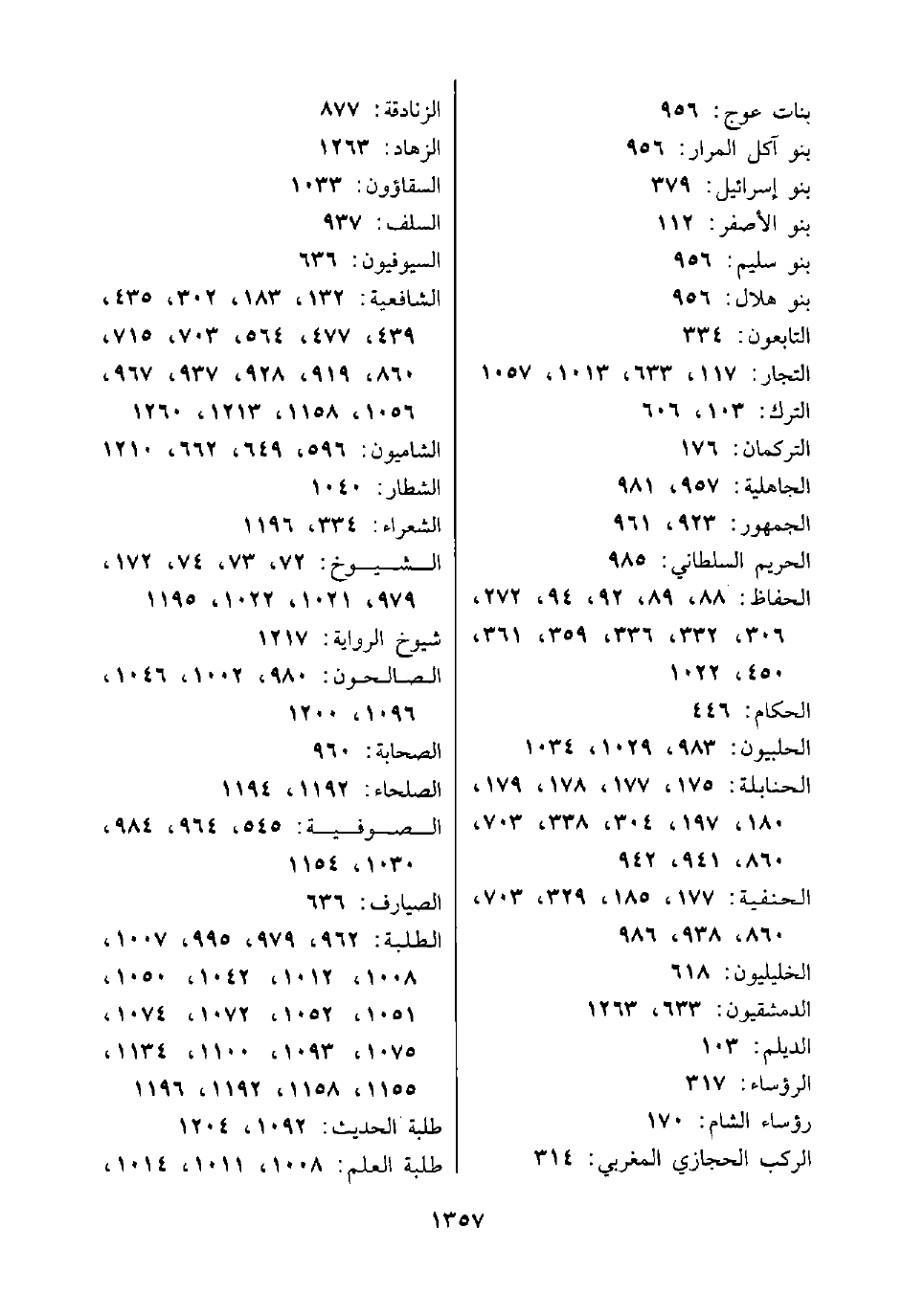 بنات عوج: ٩٥٦
بنو آكل المرار: ٩٥٦
بنو إسرائيل: ٣٧٩
بنو الأصفر: ١١٢
بنو سليم: ٩٥٦
بنو هلال: ٩٥٦
التابعون: ٣٣٤
التجار: ١١٧، ٦٣٣، ١٠١٣، ١٠٥٧
الترك: ١٠٣، ٦٠٦
التركمان: ١٧٦
الجاهلية: ٩٥٧، ٩٨١
الجمهور: ٩٢٣، ٩٦١
الحريم السلطاني: ٩٨٥
الحفاظ: ٨٨، ٨٩، ٩٢، ٩٤، ٢٧٢، ٣٠٦، ٣٣٢، ٣٣٦، ٣٥٩، ٣٦١، ٤٥٠، ١٠٢٢
الحكام: ٤٤٦
الحلبيون: ٩٨٣، ١٠٢٩، ١٠٣٤
الحنابلة: ١٧٥، ١٧٧، ١٧٨، ١٧٩، ١٨٠، ١٩٧، ٣٠٤، ٣٣٨، ٧٠٣، ٨٦٠، ٩٤١، ٩٤٢
الحنفية: ١٧٧، ١٨٥، ٣٢٩، ٧٠٣، ٨٦٠، ٩٣٨، ٩٨٦
الخليليون: ٦١٨
الدمشقيون: ٦٣٣، ١٢٦٣
الديلم: ١٠٣
الرؤساء: ٣١٧
رؤساء الشام: ١٧٠
الركب الحجازي المغربي: ٣١٤

الزنادقة: ٨٧٧
الزهاد: ١٢٦٣
السقاؤون: ١٠٣٣
السلف: ٩٣٧
السيوفيون: ٦٣٦
الشافعية: ١٣٢، ١٨٣، ٣٠٢، ٤٣٥، ٤٣٩، ٤٧٧، ٥٦٤، ٧٠٣، ٧١٥، ٨٦٠، ٩١٩، ٩٢٨، ٩٣٧، ٩٦٧، ١٠٥٦، ١١٥٨، ١٢١٣، ١٢٦٠
الشاميون: ٥٩٦، ٦٤٩، ٦٦٢، ١٢١٠
الشطار: ١٠٤٠
الشعراء: ٣٣٤، ١١٩٦
الشيوخ: ٧٢، ٧٣، ٧٤، ١٧٢، ٩٧٩، ١٠٢١، ١٠٢٢، ١١٩٥
شيوخ الرواية: ١٢١٧
الصالحون: ٩٨٠، ١٠٠٢، ١٠٤٦، ١٠٩٦، ١٢٠٠
الصحابة: ٩٦٠
الصلحاء: ١١٩٢، ١١٩٤
الصوفية: ٥٤٥، ٩٦٤، ٩٨٤، ١٠٣٠، ١١٥٤
الصيارف: ٦٣٦
الطلبة: ٩٦٢، ٩٧٩، ٩٩٥، ١٠٠٧، ١٠٠٨، ١٠١٢، ١٠٤٢، ١٠٥٠، ١٠٥١، ١٠٥٢، ١٠٧٢، ١٠٧٤، ١٠٧٥، ١٠٩٣، ١١٠٠، ١١٣٤، ١١٥٥، ١١٥٨، ١١٩٢، ١١٩٦
طلبة الحديث: ١٠٩٢، ١٢٠٤
طلبة العلم: ١٠٠٨، ١٠١١، ١٠١٤،

١٣٥٧